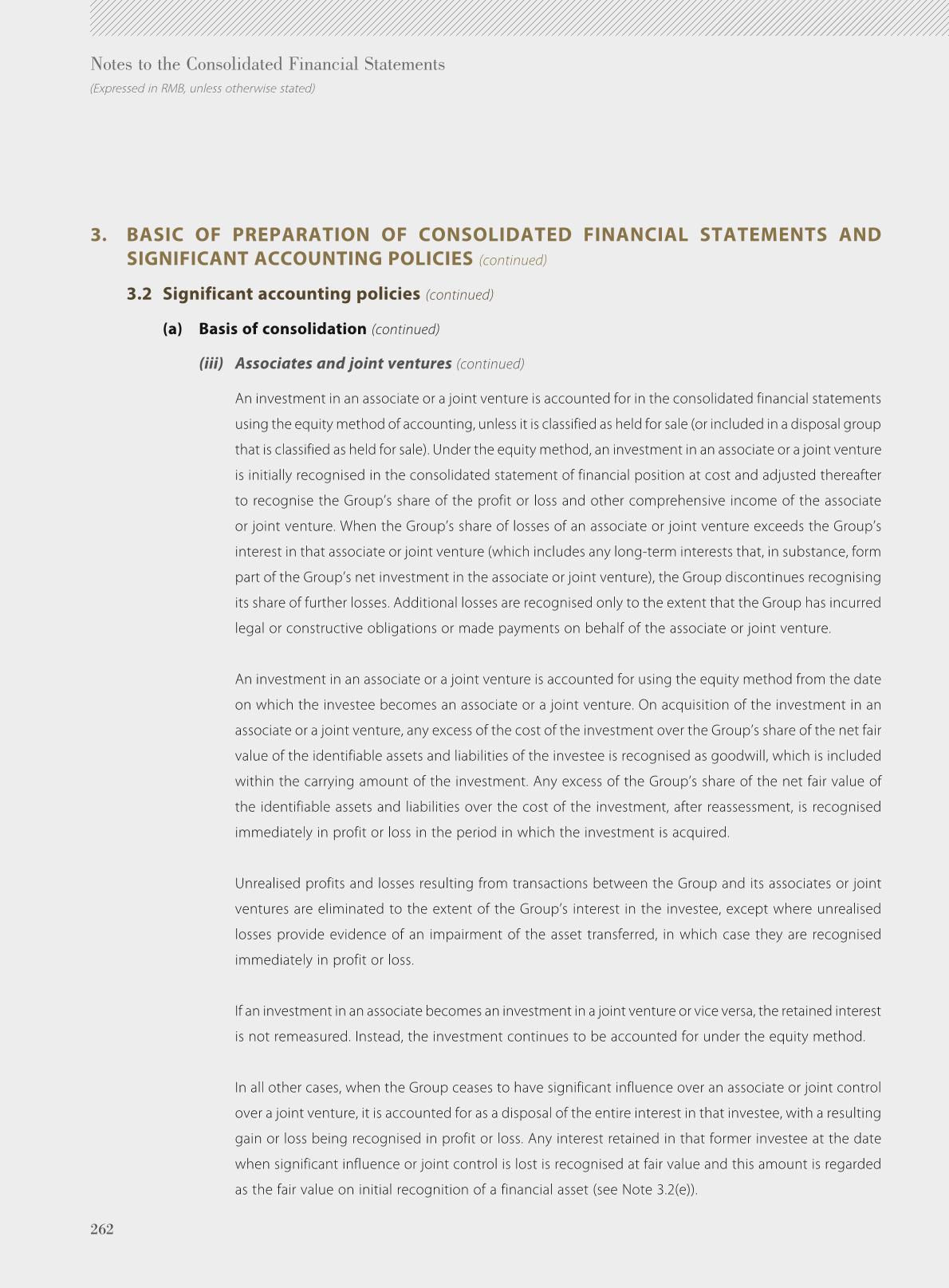 Notes to the Consolidated Financial Statements
(Expressed in RMB, unless otherwise stated)

3. BASIC OF PREPARATION OF CONSOLIDATED FINANCIAL STATEMENTS AND SIGNIFICANT ACCOUNTING POLICIES (continued)

3.2 Significant accounting policies (continued)

(a) Basis of consolidation (continued)

(iii) Associates and joint ventures (continued)

An investment in an associate or a joint venture is accounted for in the consolidated financial statements using the equity method of accounting, unless it is classified as held for sale (or included in a disposal group that is classified as held for sale). Under the equity method, an investment in an associate or a joint venture is initially recognised in the consolidated statement of financial position at cost and adjusted thereafter to recognise the Group's share of the profit or loss and other comprehensive income of the associate or joint venture. When the Group's share of losses of an associate or joint venture exceeds the Group's interest in that associate or joint venture (which includes any long-term interests that, in substance, form part of the Group's net investment in the associate or joint venture), the Group discontinues recognising its share of further losses. Additional losses are recognised only to the extent that the Group has incurred legal or constructive obligations or made payments on behalf of the associate or joint venture.

An investment in an associate or a joint venture is accounted for using the equity method from the date on which the investee becomes an associate or a joint venture. On acquisition of the investment in an associate or a joint venture, any excess of the cost of the investment over the Group's share of the net fair value of the identifiable assets and liabilities of the investee is recognised as goodwill, which is included within the carrying amount of the investment. Any excess of the Group's share of the net fair value of the identifiable assets and liabilities over the cost of the investment, after reassessment, is recognised immediately in profit or loss in the period in which the investment is acquired.

Unrealised profits and losses resulting from transactions between the Group and its associates or joint ventures are eliminated to the extent of the Group's interest in the investee, except where unrealised losses provide evidence of an impairment of the asset transferred, in which case they are recognised immediately in profit or loss.

If an investment in an associate becomes an investment in a joint venture or vice versa, the retained interest is not remeasured. Instead, the investment continues to be accounted for under the equity method.

In all other cases, when the Group ceases to have significant influence over an associate or joint control over a joint venture, it is accounted for as a disposal of the entire interest in that investee, with a resulting gain or loss being recognised in profit or loss. Any interest retained in that former investee at the date when significant influence or joint control is lost is recognised at fair value and this amount is regarded as the fair value on initial recognition of a financial asset (see Note 3.2(e)).

262